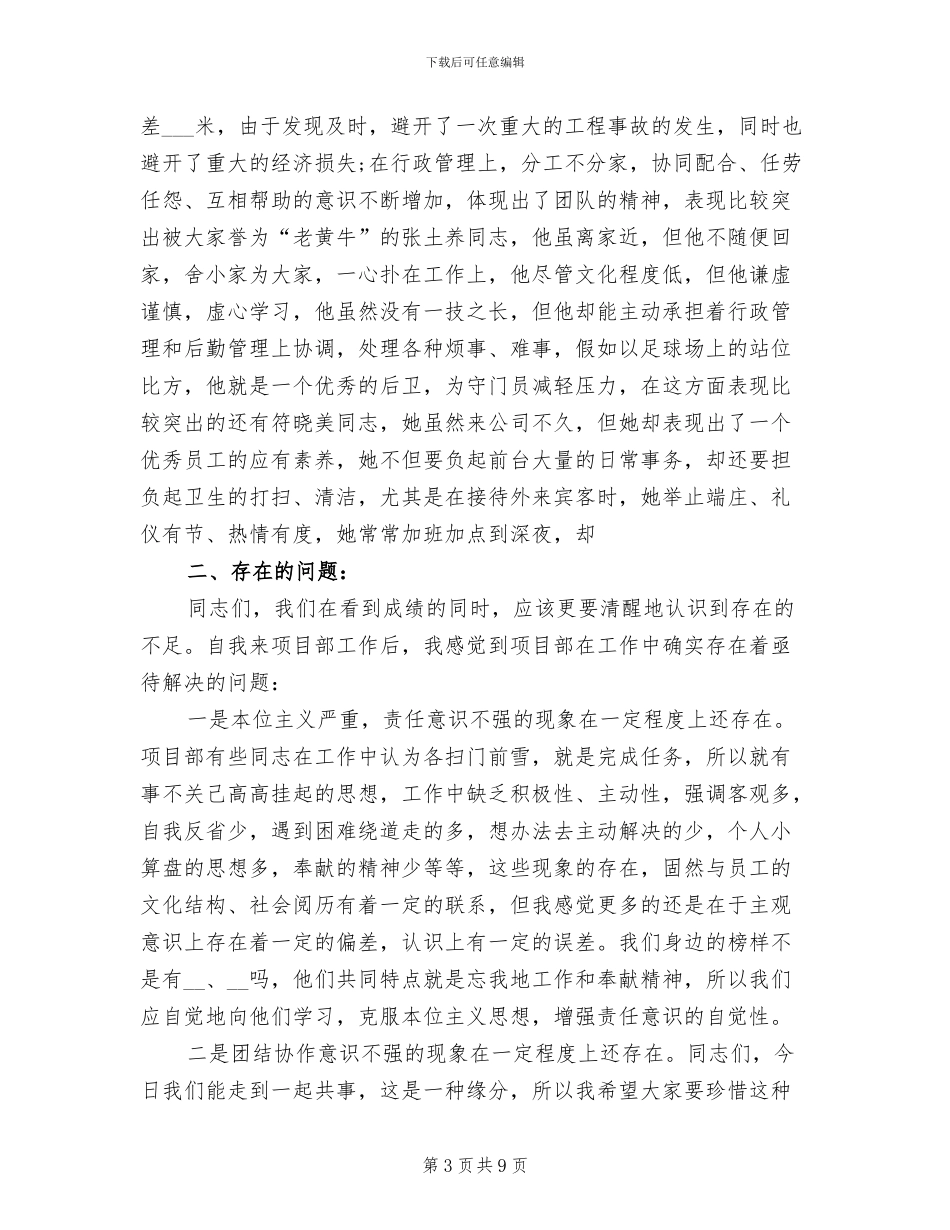 下载后可任意编辑

差____米，由于发现及时，避开了一次重大的工程事故的发生，同时也避开了重大的经济损失;在行政管理上，分工不分家，协同配合、任劳任怨、互相帮助的意识不断增加，体现出了团队的精神，表现比较突出被大家誉为“老黄牛”的张土养同志，他虽离家近，但他不随便回家，舍小家为大家，一心扑在工作上，他尽管文化程度低，但他谦虚谨慎，虚心学习，他虽然没有一技之长，但他却能主动承担着行政管理和后勤管理上协调，处理各种烦事、难事，假如以足球场上的站位比方，他就是一个优秀的后卫，为守门员减轻压力，在这方面表现比较突出的还有符晓美同志，她虽然来公司不久，但她却表现出了一个优秀员工的应有素养，她不但要负起前台大量的日常事务，却还要担负起卫生的打扫、清洁，尤其是在接待外来宾客时，她举止端庄、礼仪有节、热情有度，她常常加班加点到深夜，却

二、存在的问题：

同志们，我们在看到成绩的同时，应该更要清醒地认识到存在的不足。自我来项目部工作后，我感觉到项目部在工作中确实存在着亟待解决的问题：

一是本位主义严重，责任意识不强的现象在一定程度上还存在。项目部有些同志在工作中认为各扫门前雪，就是完成任务，所以就有事不关己高高挂起的思想，工作中缺乏积极性、主动性，强调客观多，自我反省少，遇到困难绕道走的多，想办法去主动解决的少，个人小算盘的思想多，奉献的精神少等等，这些现象的存在，固然与员工的文化结构、社会阅历有着一定的联系，但我感觉更多的还是在于主观意识上存在着一定的偏差，认识上有一定的误差。我们身边的榜样不是有____、____吗，他们共同特点就是忘我地工作和奉献精神，所以我们应自觉地向他们学习，克服本位主义思想，增强责任意识的自觉性。

二是团结协作意识不强的现象在一定程度上还存在。同志们，今日我们能走到一起共事，这是一种缘分，所以我希望大家要珍惜这种

第3页共9页